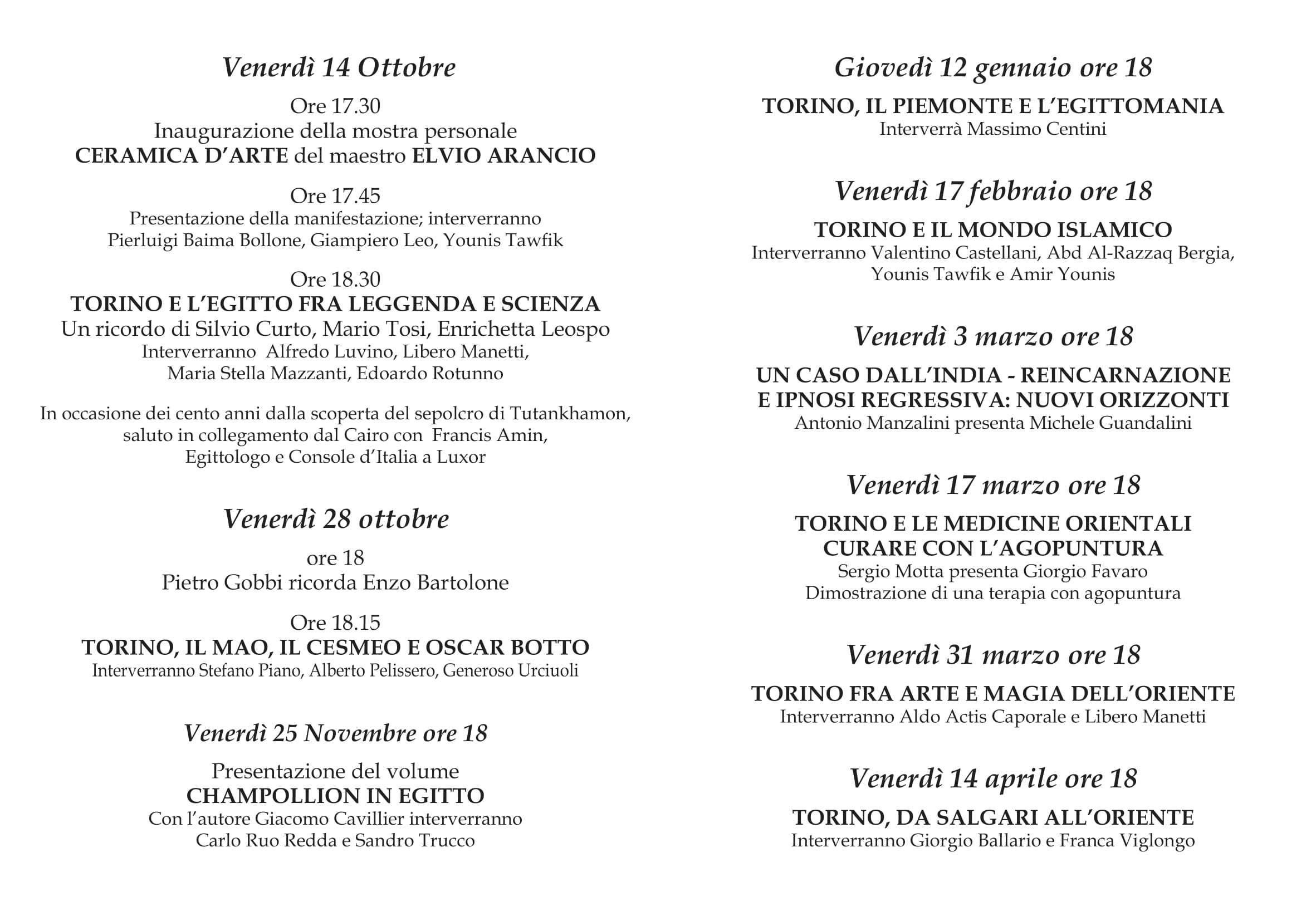 Venerdì 14 Ottobre

Ore 17.30
Inaugurazione della mostra personale
CERAMICA D'ARTE del maestro ELVIO ARANCIO

Ore 17.45
Presentazione della manifestazione; interverranno
Pierluigi Baima Bollone, Giampiero Leo, Younis Tawfik

Ore 18.30
TORINO E L'EGITTO FRA LEGGENDA E SCIENZA
Un ricordo di Silvio Curto, Mario Tosi, Enrichetta Leospo
Interverranno Alfredo Luvino, Libero Manetti,
Maria Stella Mazzanti, Edoardo Rotunno

In occasione dei cento anni dalla scoperta del sepolcro di Tutankhamon,
saluto in collegamento dal Cairo con Francis Amin,
Egittologo e Console d'Italia a Luxor

Venerdì 28 ottobre

ore 18
Pietro Gobbi ricorda Enzo Bartolone

Ore 18.15
TORINO, IL MAO, IL CESMEO E OSCAR BOTTO
Interverranno Stefano Piano, Alberto Pelissero, Generoso Urciuoli

Venerdì 25 Novembre ore 18

Presentazione del volume
CHAMPOLLION IN EGITTO
Con l'autore Giacomo Cavillier interverranno
Carlo Ruo Redda e Sandro Trucco

Giovedì 12 gennaio ore 18

TORINO, IL PIEMONTE E L'EGITTOMANIA
Interverrà Massimo Centini

Venerdì 17 febbraio ore 18

TORINO E IL MONDO ISLAMICO
Interverranno Valentino Castellani, Abd Al-Razzaq Bergia,
Younis Tawfik e Amir Younis

Venerdì 3 marzo ore 18

UN CASO DALL'INDIA - REINCARNAZIONE
E IPNOSI REGRESSIVA: NUOVI ORIZZONTI
Antonio Manzalini presenta Michele Guandalini

Venerdì 17 marzo ore 18

TORINO E LE MEDICINE ORIENTALI
CURARE CON L'AGOPUNTURA
Sergio Motta presenta Giorgio Favaro
Dimostrazione di una terapia con agopuntura

Venerdì 31 marzo ore 18

TORINO FRA ARTE E MAGIA DELL'ORIENTE
Interverranno Aldo Actis Caporale e Libero Manetti

Venerdì 14 aprile ore 18

TORINO, DA SALGARI ALL'ORIENTE
Interverranno Giorgio Ballario e Franca Viglongo